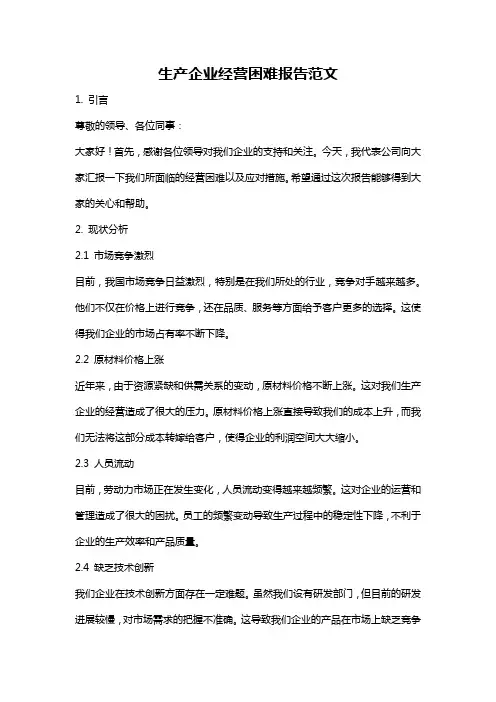 生产企业经营困难报告范文

1. 引言

尊敬的领导、各位同事：

大家好！首先，感谢各位领导对我们企业的支持和关注。今天，我代表公司向大家汇报一下我们所面临的经营困难以及应对措施。希望通过这次报告能够得到大家的关心和帮助。

2. 现状分析

2.1 市场竞争激烈

目前，我国市场竞争日益激烈，特别是在我们所处的行业，竞争对手越来越多。他们不仅在价格上进行竞争，还在品质、服务等方面给予客户更多的选择。这使得我们企业的市场占有率不断下降。

2.2 原材料价格上涨

近年来，由于资源紧缺和供需关系的变动，原材料价格不断上涨。这对我们生产企业的经营造成了很大的压力。原材料价格上涨直接导致我们的成本上升，而我们无法将这部分成本转嫁给客户，使得企业的利润空间大大缩小。

2.3 人员流动

目前，劳动力市场正在发生变化，人员流动变得越来越频繁。这对企业的运营和管理造成了很大的困扰。员工的频繁变动导致生产过程中的稳定性下降，不利于企业的生产效率和产品质量。

2.4 缺乏技术创新

我们企业在技术创新方面存在一定难题。虽然我们设有研发部门，但目前的研发进展较慢，对市场需求的把握不准确。这导致我们企业的产品在市场上缺乏竞争